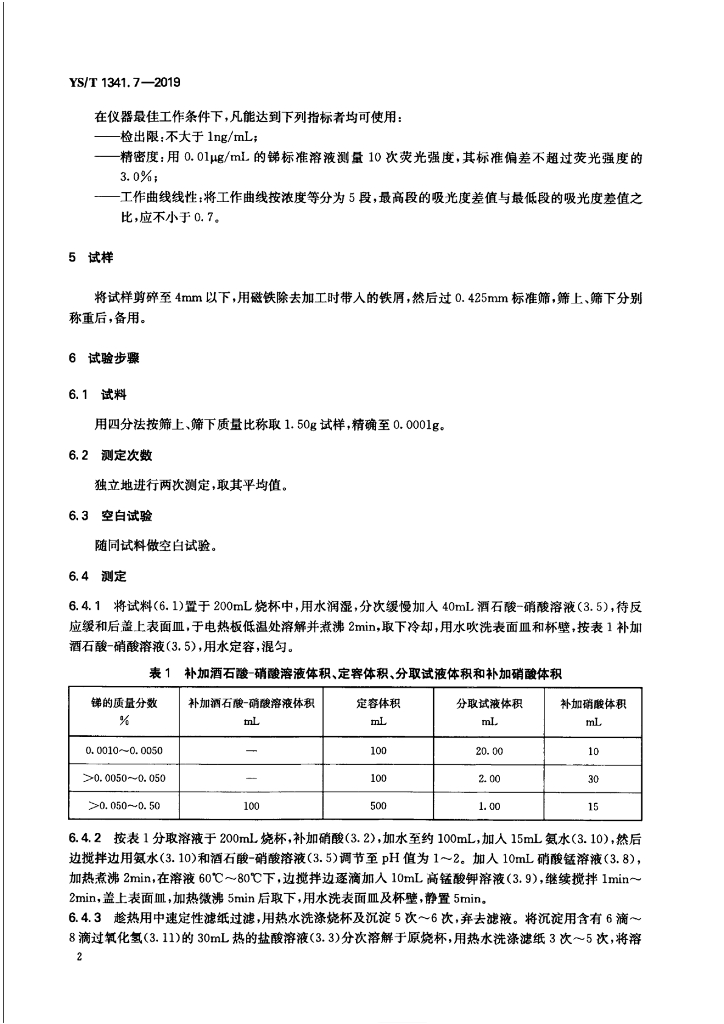 YS/T 1341.7—2019

在仪器最佳工作条件下，凡能达到下列指标者均可使用：
——检出限：不大于 1ng/mL；
——精密度：用 0.01μg/mL 的锑标准溶液测量 10 次荧光强度，其标准偏差不超过荧光强度的 3.0%；
——工作曲线线性：将工作曲线按浓度等分为 5 段，最高段的吸光度差值与最低段的吸光度差值之比，应不小于 0.7。

5 试样

将试样剪碎至 4mm 以下，用磁铁除去加工时带入的铁屑，然后过 0.425mm 标准筛，筛上、筛下分别称重后，备用。

6 试验步骤

6.1 试料

用四分法按筛上、筛下质量比称取 1.50g 试样，精确至 0.0001g。

6.2 测定次数

独立地进行两次测定，取其平均值。

6.3 空白试验

随同试料做空白试验。

6.4 测定

6.4.1 将试料(6.1)置于 200mL 烧杯中，用水润湿，分次缓慢加入 40mL 酒石酸-硝酸溶液(3.5)，待反应缓和后盖上表面皿，于电热板低温处溶解并煮沸 2min，取下冷却，用水吹洗表面皿和杯壁，按表 1 补加酒石酸-硝酸溶液(3.5)，用水定容，混匀。

表 1 补加酒石酸-硝酸溶液体积、定容体积、分取试液体积和补加硝酸体积

| 锑的质量分数 % | 补加酒石酸-硝酸溶液体积 mL | 定容体积 mL | 分取试液体积 mL | 补加硝酸体积 mL |
|---|---|---|---|---|
| 0.0010～0.0050 | — | 100 | 20.00 | 10 |
| >0.0050～0.050 | — | 100 | 2.00 | 30 |
| >0.050～0.50 | 100 | 500 | 1.00 | 15 |

6.4.2 按表 1 分取溶液于 200mL 烧杯，补加硝酸(3.2)，加水至约 100mL，加入 15mL 氨水(3.10)，然后边搅拌边用氨水(3.10)和酒石酸-硝酸溶液(3.5)调节至 pH 值为 1～2。加入 10mL 硝酸锰溶液(3.8)，加热煮沸 2min，在溶液 60℃～80℃下，边搅拌边逐滴加入 10mL 高锰酸钾溶液(3.9)，继续搅拌 1min～2min，盖上表面皿，加热微沸 5min 后取下，用水洗表面皿及杯壁，静置 5min。

6.4.3 趁热用中速定性滤纸过滤，用热水洗涤烧杯及沉淀 5 次～6 次，弃去滤液。将沉淀用含有 6 滴～8 滴过氧化氢(3.11)的 30mL 热的盐酸溶液(3.3)分次溶解于原烧杯，用热水洗涤滤纸 3 次～5 次，将溶

2